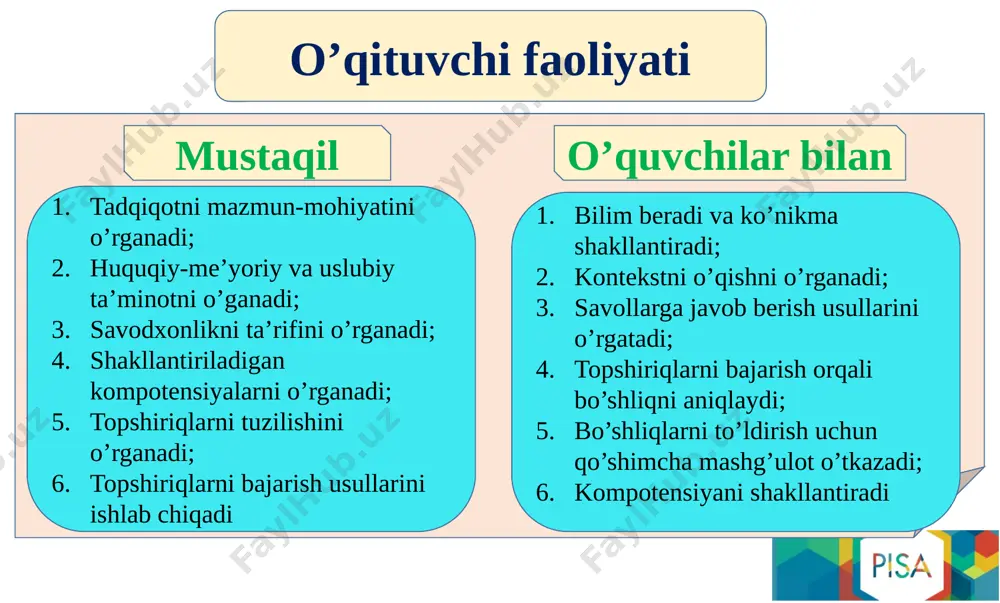 O’qituvchi faoliyati

Mustaqil

1. Tadqiqotni mazmun-mohiyatini o’rganadi;
2. Huquqiy-me’yoriy va uslubiy ta’minotni o’ganadi;
3. Savodxonlikni ta’rifini o’rganadi;
4. Shakllantiriladigan kompotensiyalarni o’rganadi;
5. Topshiriqlarni tuzilishini o’rganadi;
6. Topshiriqlarni bajarish usullarini ishlab chiqadi

O’quvchilar bilan

1. Bilim beradi va ko’nikma shakllantiradi;
2. Kontekstni o’qishni o’rganadi;
3. Savollarga javob berish usullarini o’rgatadi;
4. Topshiriqlarni bajarish orqali bo’shliqni aniqlaydi;
5. Bo’shliqlarni to’ldirish uchun qo’shimcha mashg’ulot o’tkazadi;
6. Kompotensiyani shakllantiradi

PISA

FaylHub.uz